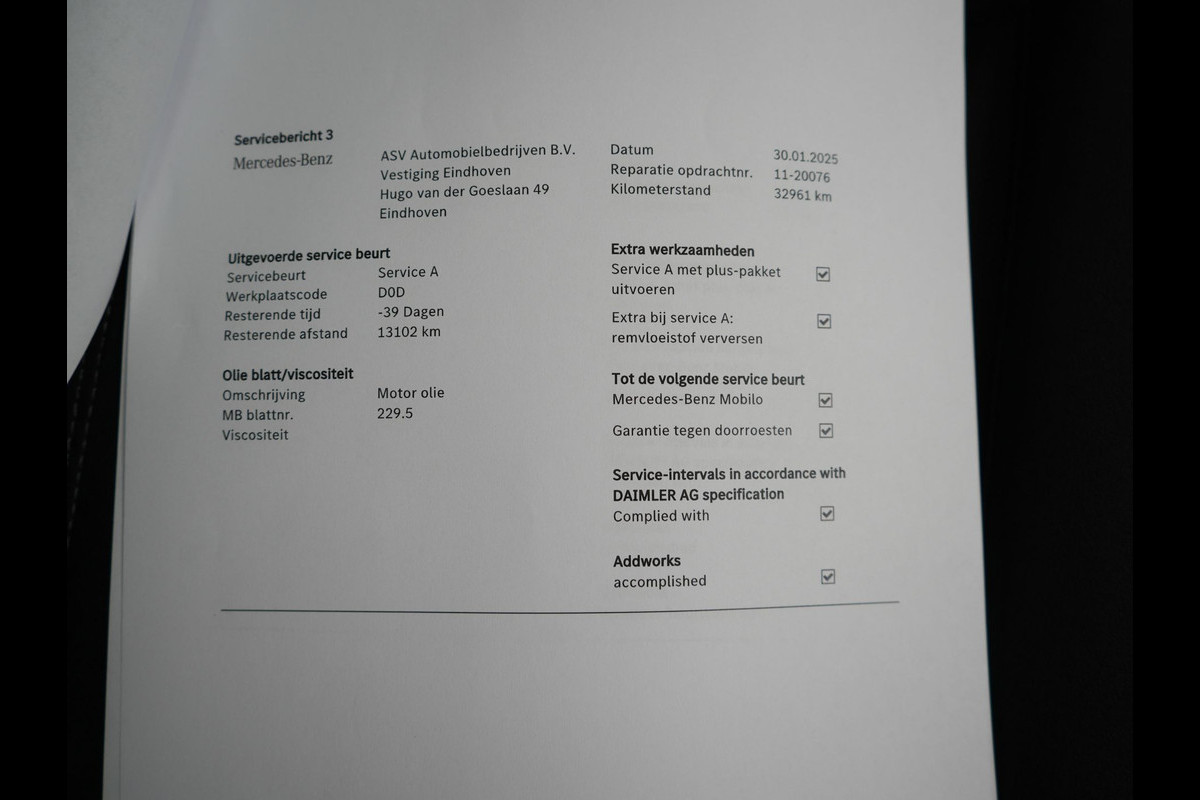 Servicebericht 3

Mercedes-Benz

ASV Automobielbedrijven B.V.
Vestiging Eindhoven
Hugo van der Goeslaan 49
Eindhoven

Datum 30.01.2025
Reparatie opdrachtnr. 11-20076
Kilometerstand 32961 km

Uitgevoerde service beurt
Servicebeurt Service A
Werkplaatscode D0D
Resterende tijd -39 Dagen
Resterende afstand 13102 km

Olie blatt/viscositeit
Omschrijving Motor olie
MB blattnr. 229.5
Viscositeit

Extra werkzaamheden
Service A met plus-pakket uitvoeren ☑
Extra bij service A: remvloeistof verversen ☑

Tot de volgende service beurt
Mercedes-Benz Mobilo ☑
Garantie tegen doorroesten ☑

Service-intervals in accordance with DAIMLER AG specification
Complied with ☑

Addworks
accomplished ☑